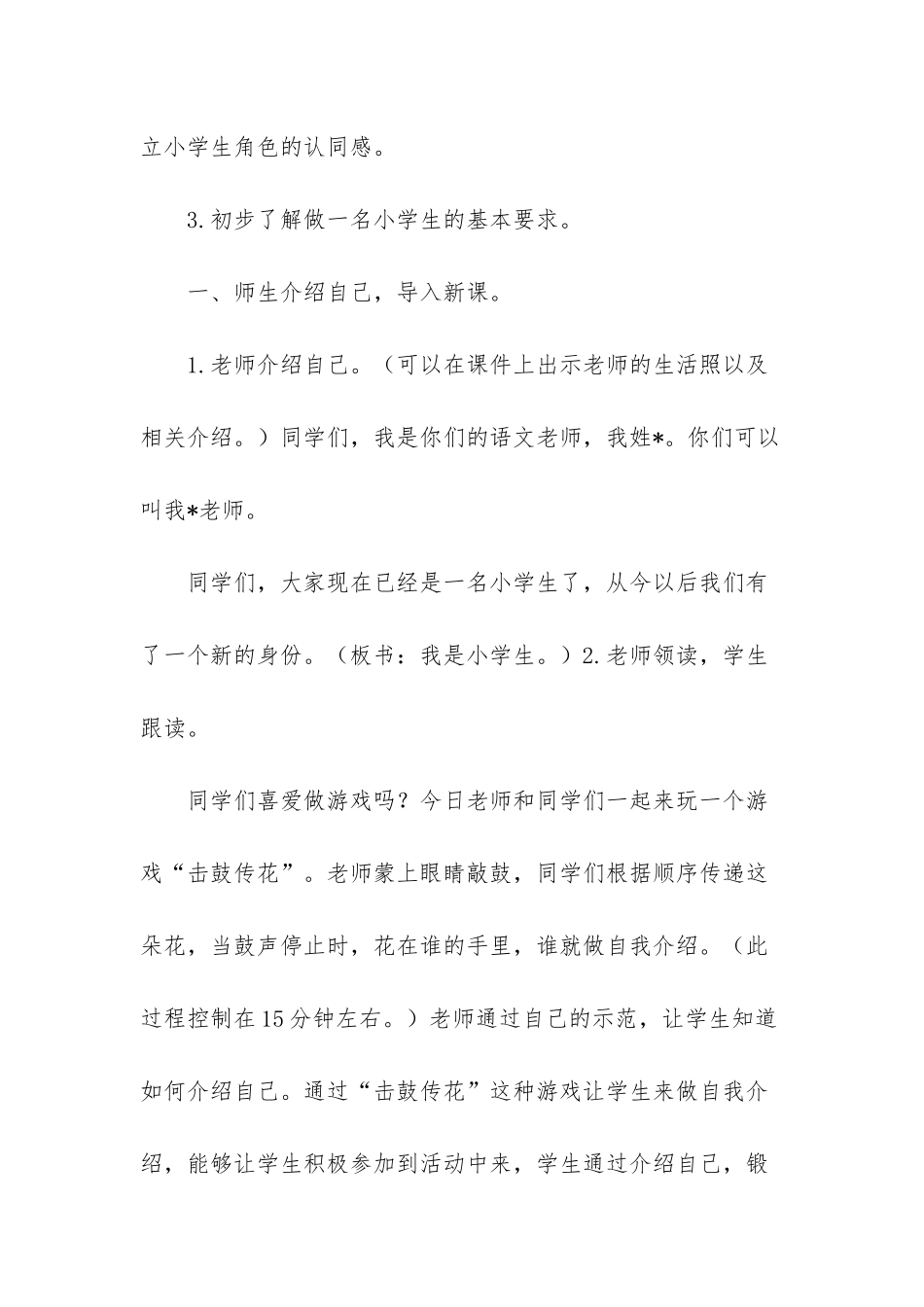 立小学生角色的认同感。

3.初步了解做一名小学生的基本要求。

一、师生介绍自己，导入新课。

1.老师介绍自己。（可以在课件上出示老师的生活照以及相关介绍。）同学们，我是你们的语文老师，我姓*。你们可以叫我*老师。

同学们，大家现在已经是一名小学生了，从今以后我们有了一个新的身份。（板书：我是小学生。）2.老师领读，学生跟读。

同学们喜爱做游戏吗？今日老师和同学们一起来玩一个游戏“击鼓传花”。老师蒙上眼睛敲鼓，同学们根据顺序传递这朵花，当鼓声停止时，花在谁的手里，谁就做自我介绍。（此过程控制在15分钟左右。）老师通过自己的示范，让学生知道如何介绍自己。通过“击鼓传花”这种游戏让学生来做自我介绍，能够让学生积极参加到活动中来，学生通过介绍自己，锻